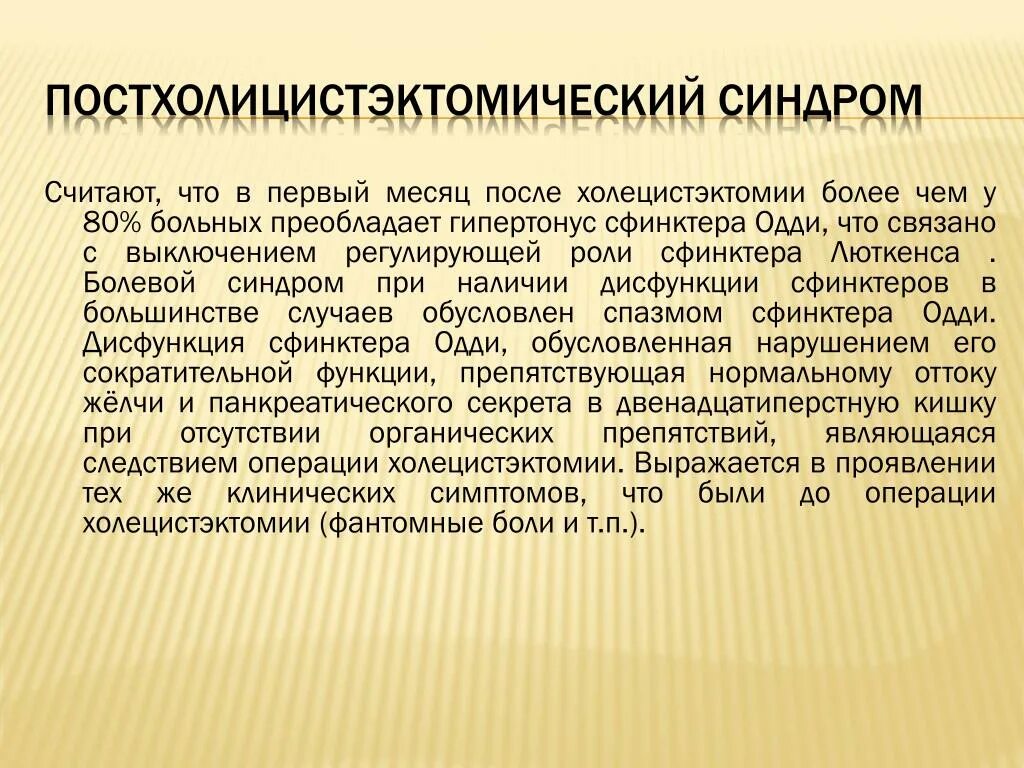 ПОСТХОЛИЦИСТЭКТОМИЧЕСКИЙ СИНДРОМ

Считают, что в первый месяц после холецистэктомии более чем у 80% больных преобладает гипертонус сфинктера Одди, что связано с выключением регулирующей роли сфинктера Люткенса . Болевой синдром при наличии дисфункции сфинктеров в большинстве случаев обусловлен спазмом сфинктера Одди. Дисфункция сфинктера Одди, обусловленная нарушением его сократительной функции, препятствующая нормальному оттоку жёлчи и панкреатического секрета в двенадцатиперстную кишку при отсутствии органических препятствий, являющаяся следствием операции холецистэктомии. Выражается в проявлении тех же клинических симптомов, что были до операции холецистэктомии (фантомные боли и т.п.).